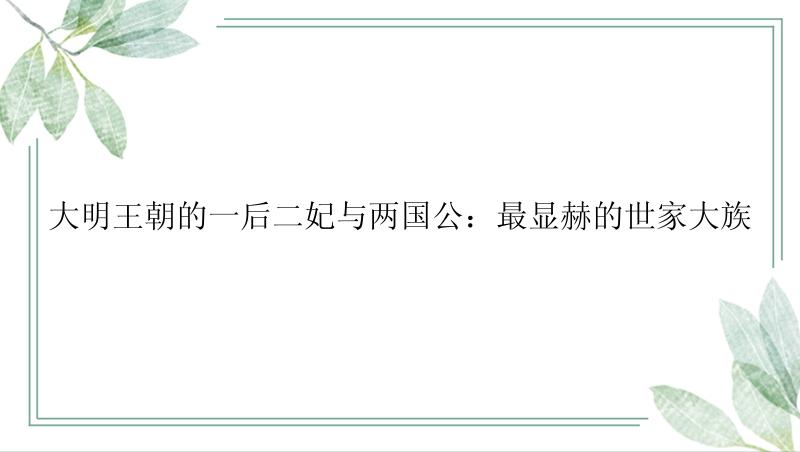 大明王朝的一后二妃与两国公：最显赫的世家大族